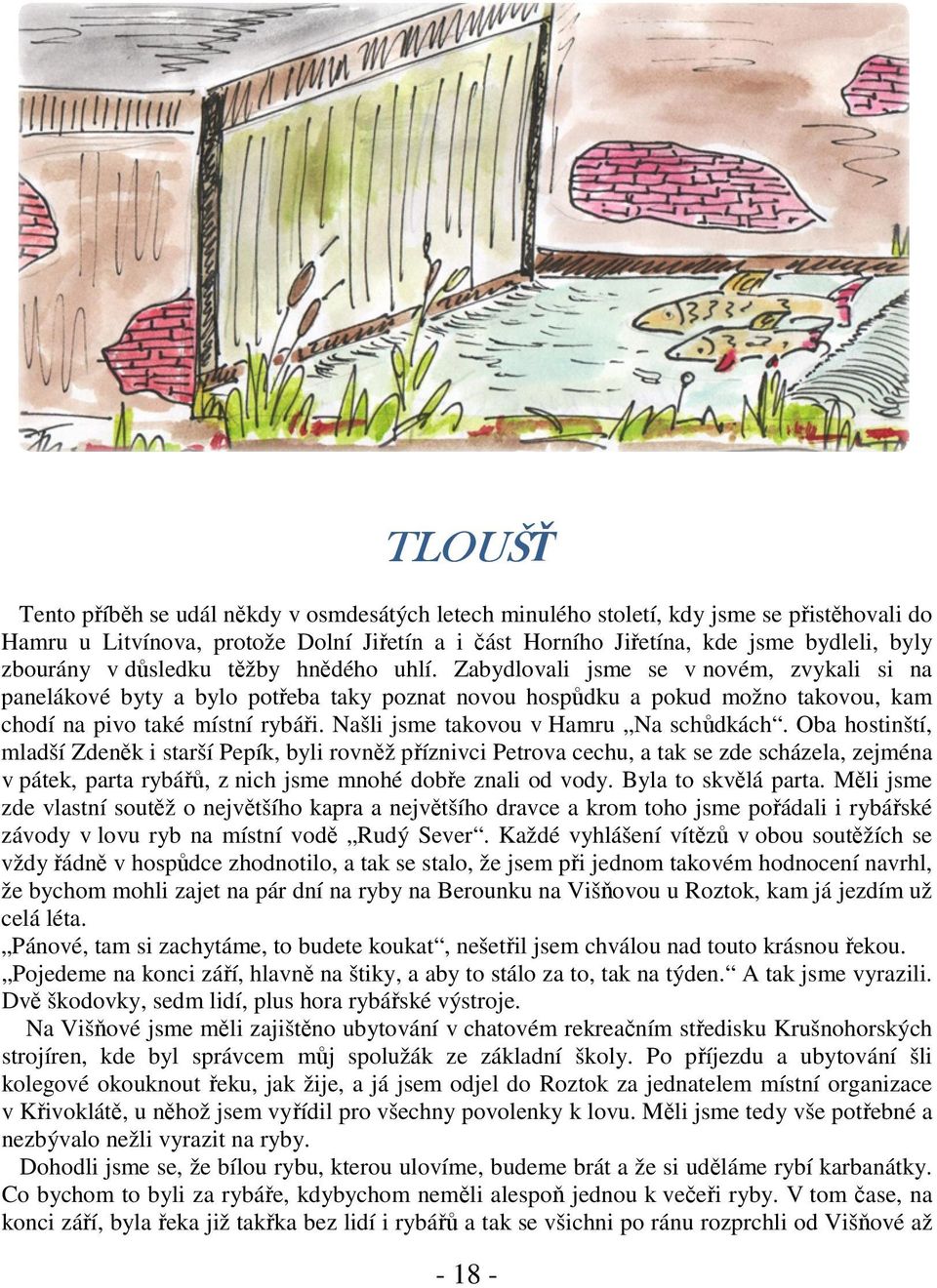 TLOUŠŤ

Tento příběh se udál někdy v osmdesátých letech minulého století, kdy jsme se přistěhovali do Hamru u Litvínova, protože Dolní Jiřetín a i část Horního Jiřetína, kde jsme bydleli, byly zbourány v důsledku těžby hnědého uhlí. Zabydlovali jsme se v novém, zvykali si na panelákové byty a bylo potřeba taky poznat novou hospůdku a pokud možno takovou, kam chodí na pivo také místní rybáři. Našli jsme takovou v Hamru „Na schůdkách“. Oba hostinští, mladší Zdeněk i starší Pepík, byli rovněž příznivci Petrova cechu, a tak se zde scházela, zejména v pátek, parta rybářů, z nich jsme mnohé dobře znali od vody. Byla to skvělá parta. Měli jsme zde vlastní soutěž o největšího kapra a největšího dravce a krom toho jsme pořádali i rybářské závody v lovu ryb na místní vodě „Rudý Sever“. Každé vyhlášení vítězů v obou soutěžích se vždy řádně v hospůdce zhodnotilo, a tak se stalo, že jsem při jednom takovém hodnocení navrhl, že bychom mohli zajet na pár dní na ryby na Berounku na Višňovou u Roztok, kam já jezdím už celá léta.
„Pánové, tam si zachytáme, to budete koukat“, nešetřil jsem chválou nad touto krásnou řekou. „Pojedeme na konci září, hlavně na štiky, a aby to stálo za to, tak na týden.“ A tak jsme vyrazili. Dvě škodovky, sedm lidí, plus hora rybářské výstroje.
Na Višňové jsme měli zajištěno ubytování v chatovém rekreačním středisku Krušnohorských strojíren, kde byl správcem můj spolužák ze základní školy. Po příjezdu a ubytování šli kolegové okouknout řeku, jak žije, a já jsem odjel do Roztok za jednatelem místní organizace v Křivoklátě, u něhož jsem vyřídil pro všechny povolenky k lovu. Měli jsme tedy vše potřebné a nezbývalo nežli vyrazit na ryby.
Dohodli jsme se, že bílou rybu, kterou ulovíme, budeme brát a že si uděláme rybí karbanátky. Co bychom to byli za rybáře, kdybychom neměli alespoň jednou k večeři ryby. V tom čase, na konci září, byla řeka již takřka bez lidí i rybářů a tak se všichni po ránu rozprchli od Višňové až

- 18 -